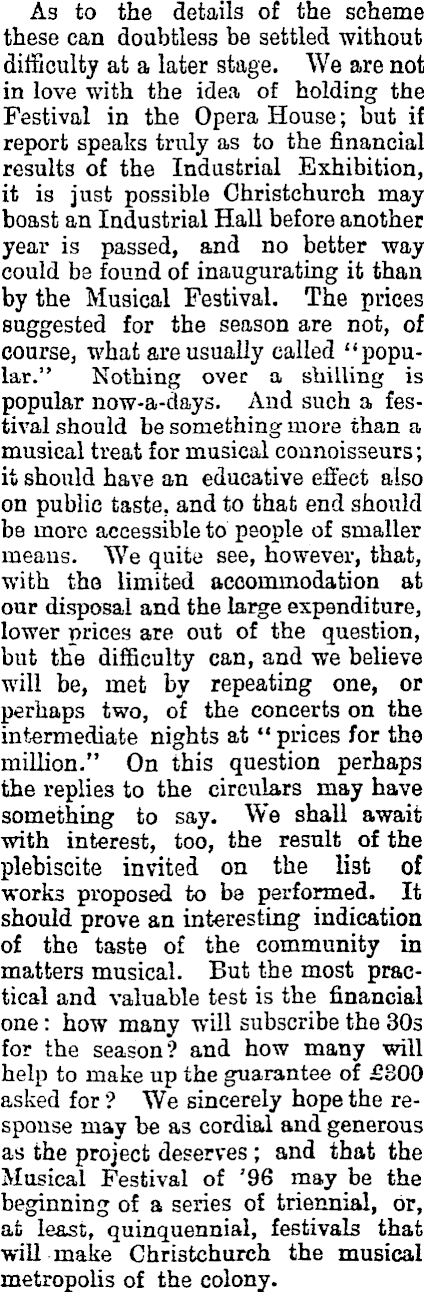 As to the details of the scheme these can doubtless be settled without difficulty at a later stage. We are not in love with the idea of holding the Festival in the Opera House; but if report speaks truly as to the financial results of the Industrial Exhibition, it is just possible Christchurch may boast an Industrial Hall before another year is passed, and no better way could be found of inaugurating it than by the Musical Festival. The prices suggested for the season are not, of course, what are usually called "popular." Nothing over a shilling is popular now-a-days. And such a festival should be something more than a musical treat for musical connoisseurs; it should have an educative effect also on public taste, and to that end should be more accessible to people of smaller means. We quite see, however, that, with the limited accommodation at our disposal and the large expenditure, lower prices are out of the question, but the difficulty can, and we believe will be, met by repeating one, or perhaps two, of the concerts on the intermediate nights at "prices for the million." On this question perhaps the replies to the circulars may have something to say. We shall await with interest, too, the result of the plebiscite invited on the list of works proposed to be performed. It should prove an interesting indication of the taste of the community in matters musical. But the most practical and valuable test is the financial one: how many will subscribe the 30s for the season? and how many will help to make up the guarantee of £300 asked for? We sincerely hope the response may be as cordial and generous as the project deserves; and that the Musical Festival of '96 may be the beginning of a series of triennial, or, at least, quinquennial, festivals that will make Christchurch the musical metropolis of the colony.